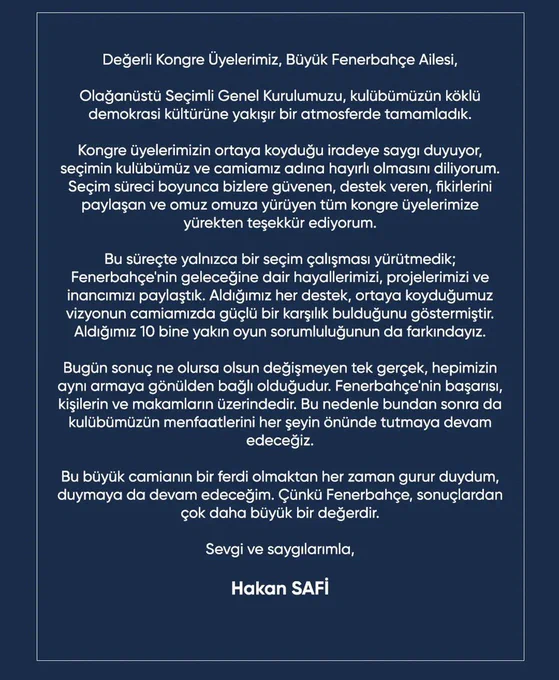 Değerli Kongre Üyelerimiz, Büyük Fenerbahçe Ailesi,

Olağanüstü Seçimli Genel Kurulumuzu, kulübümüzün köklü demokrasi kültürüne yakışır bir atmosferde tamamladık.

Kongre üyelerimizin ortaya koyduğu iradeye saygı duyuyor, seçimin kulübümüz ve camiamız adına hayırlı olmasını diliyorum. Seçim süreci boyunca bizlere güvenen, destek veren, fikirlerini paylaşan ve omuz omuza yürüyen tüm kongre üyelerimize yürekten teşekkür ediyorum.

Bu süreçte yalnızca bir seçim çalışması yürütmedik; Fenerbahçe'nin geleceğine dair hayallerimizi, projelerimizi ve inancımızı paylaştık. Aldığımız her destek, ortaya koyduğumuz vizyonun camiamızda güçlü bir karşılık bulduğunu göstermiştir. Aldığımız 10 bine yakın oyun sorumluluğunun da farkındayız.

Bugün sonuç ne olursa olsun değişmeyen tek gerçek, hepimizin aynı armaya gönülden bağlı olduğudur. Fenerbahçe'nin başarısı, kişilerin ve makamların üzerindedir. Bu nedenle bundan sonra da kulübümüzün menfaatlerini her şeyin önünde tutmaya devam edeceğiz.

Bu büyük camianın bir ferdi olmaktan her zaman gurur duydum, duymaya da devam edeceğim. Çünkü Fenerbahçe, sonuçlardan çok daha büyük bir değerdir.

Sevgi ve saygılarımla,

Hakan SAFİ